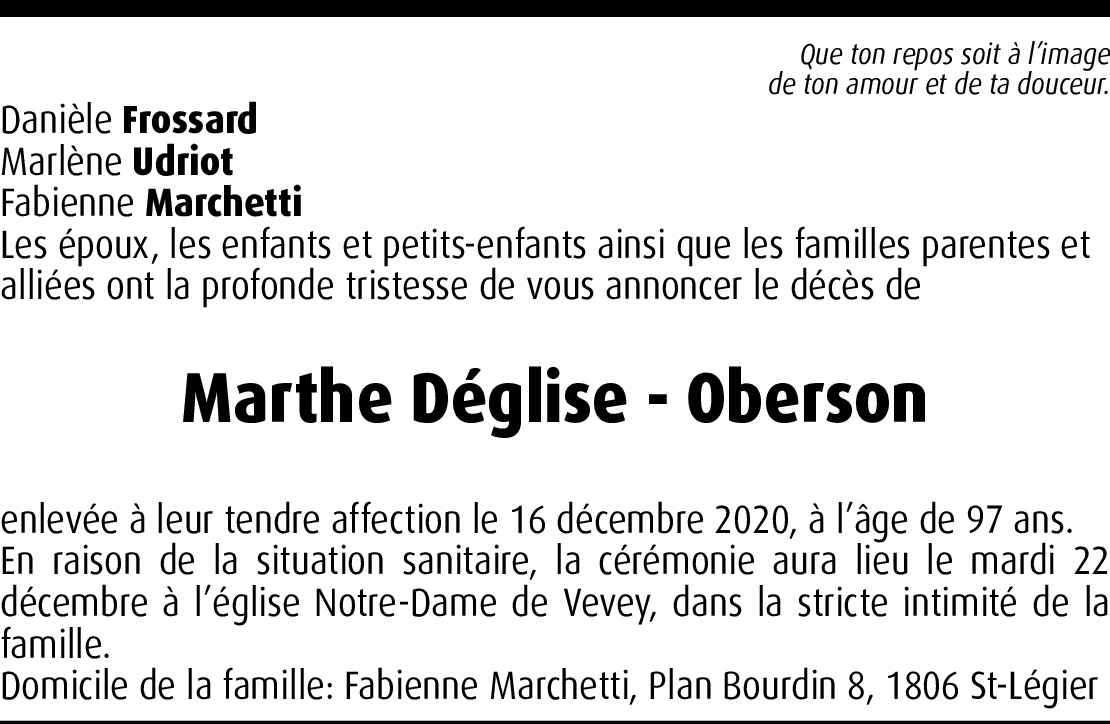 Que ton repos soit à l'image
de ton amour et de ta douceur.

Danièle Frossard
Marlène Udriot
Fabienne Marchetti

Les époux, les enfants et petits-enfants ainsi que les familles parentes et alliées ont la profonde tristesse de vous annoncer le décès de

Marthe Déglise - Oberson

enlevée à leur tendre affection le 16 décembre 2020, à l'âge de 97 ans.

En raison de la situation sanitaire, la cérémonie aura lieu le mardi 22 décembre à l'église Notre-Dame de Vevey, dans la stricte intimité de la famille.

Domicile de la famille: Fabienne Marchetti, Plan Bourdin 8, 1806 St-Légier